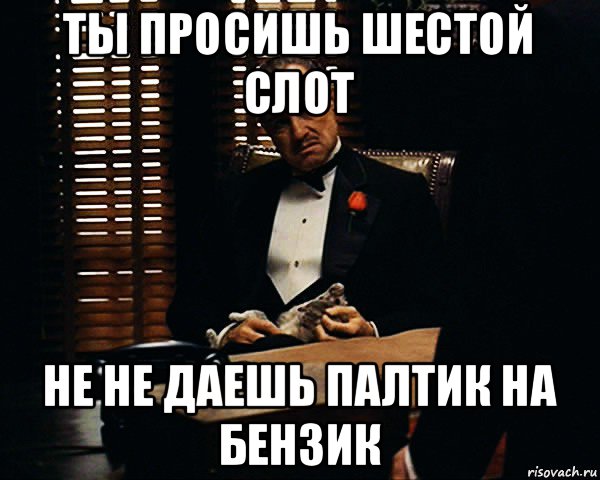 ТЫ ПРОСИШЬ ШЕСТОЙ СЛОТ

НЕ НЕ ДАЕШЬ ПАЛТИК НА БЕНЗИК

risovach.ru